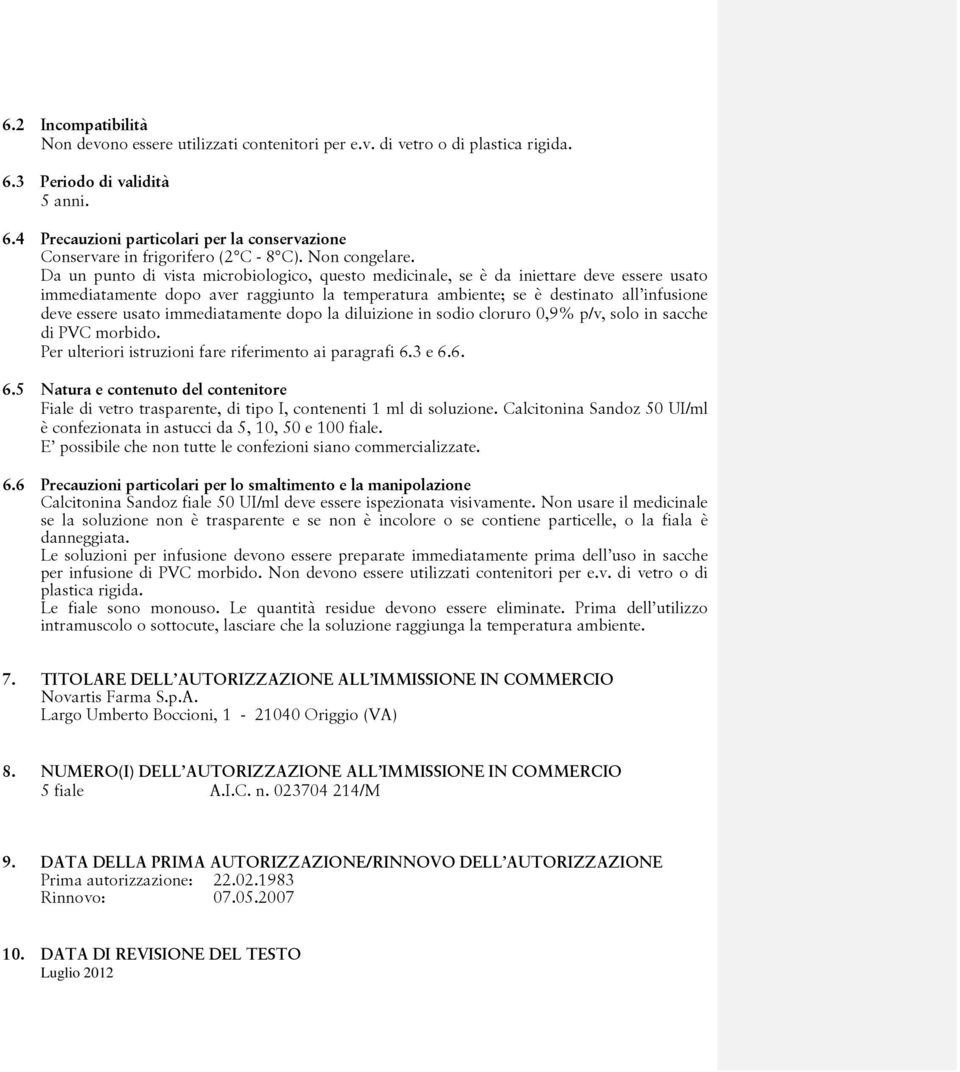 6.2 Incompatibilità
Non devono essere utilizzati contenitori per e.v. di vetro o di plastica rigida.

6.3 Periodo di validità
5 anni.

6.4 Precauzioni particolari per la conservazione
Conservare in frigorifero (2°C - 8°C). Non congelare.
Da un punto di vista microbiologico, questo medicinale, se è da iniettare deve essere usato immediatamente dopo aver raggiunto la temperatura ambiente; se è destinato all'infusione deve essere usato immediatamente dopo la diluizione in sodio cloruro 0,9% p/v, solo in sacche di PVC morbido.
Per ulteriori istruzioni fare riferimento ai paragrafi 6.3 e 6.6.

6.5 Natura e contenuto del contenitore
Fiale di vetro trasparente, di tipo I, contenenti 1 ml di soluzione. Calcitonina Sandoz 50 UI/ml è confezionata in astucci da 5, 10, 50 e 100 fiale.
E' possibile che non tutte le confezioni siano commercializzate.

6.6 Precauzioni particolari per lo smaltimento e la manipolazione
Calcitonina Sandoz fiale 50 UI/ml deve essere ispezionata visivamente. Non usare il medicinale se la soluzione non è trasparente e se non è incolore o se contiene particelle, o la fiala è danneggiata.
Le soluzioni per infusione devono essere preparate immediatamente prima dell'uso in sacche per infusione di PVC morbido. Non devono essere utilizzati contenitori per e.v. di vetro o di plastica rigida.
Le fiale sono monouso. Le quantità residue devono essere eliminate. Prima dell'utilizzo intramuscolo o sottocute, lasciare che la soluzione raggiunga la temperatura ambiente.

7. TITOLARE DELL'AUTORIZZAZIONE ALL'IMMISSIONE IN COMMERCIO
Novartis Farma S.p.A.
Largo Umberto Boccioni, 1 - 21040 Origgio (VA)

8. NUMERO(I) DELL'AUTORIZZAZIONE ALL'IMMISSIONE IN COMMERCIO
5 fiale A.I.C. n. 023704 214/M

9. DATA DELLA PRIMA AUTORIZZAZIONE/RINNOVO DELL'AUTORIZZAZIONE
Prima autorizzazione: 22.02.1983
Rinnovo: 07.05.2007

10. DATA DI REVISIONE DEL TESTO
Luglio 2012